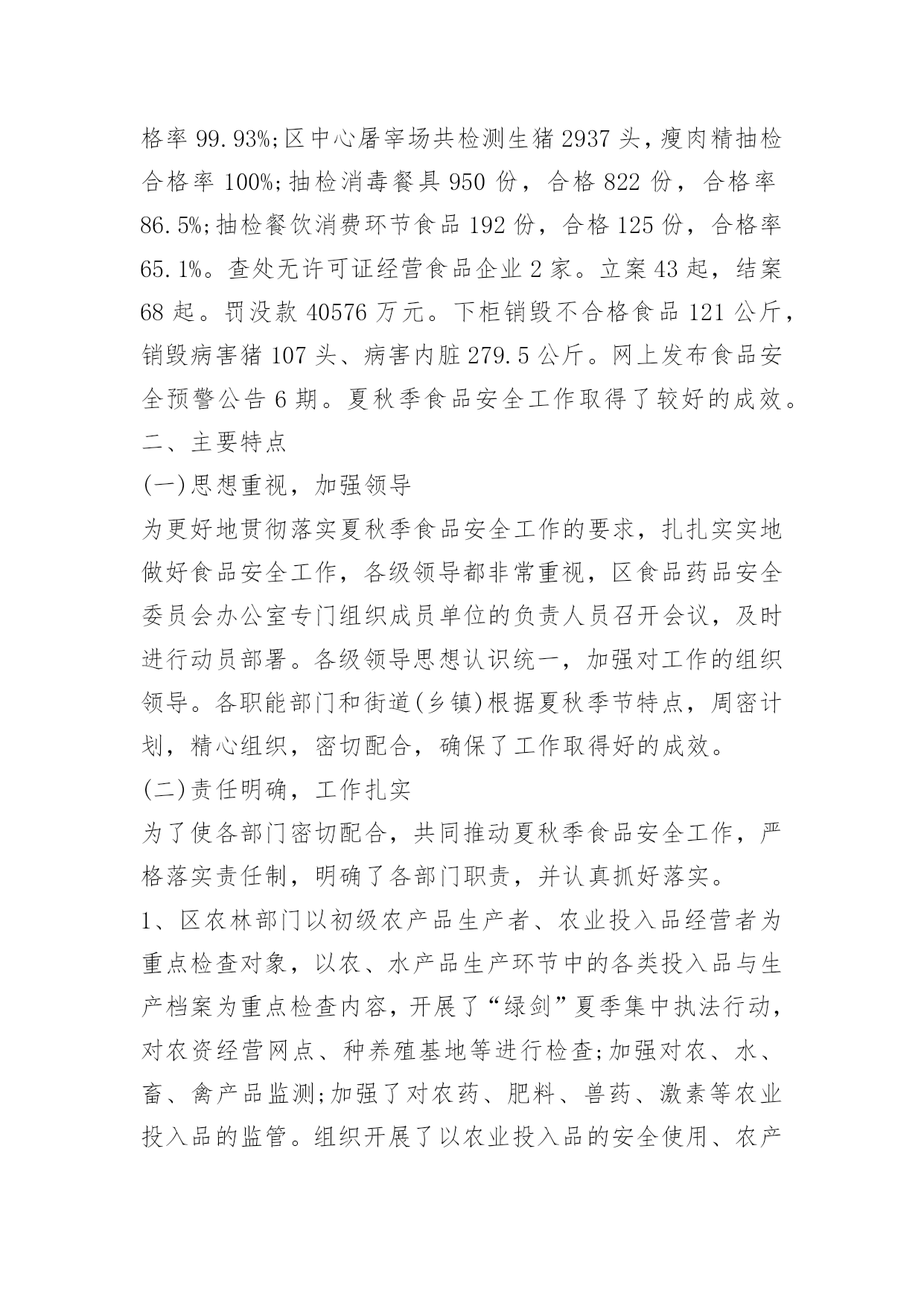 格率 99.93%;区中心屠宰场共检测生猪 2937 头，瘦肉精抽检合格率 100%;抽检消毒餐具 950 份，合格 822 份，合格率 86.5%;抽检餐饮消费环节食品 192 份，合格 125 份，合格率 65.1%。查处无许可证经营食品企业 2 家。立案 43 起，结案 68 起。罚没款 40576 万元。下柜销毁不合格食品 121 公斤，销毁病害猪 107 头、病害内脏 279.5 公斤。网上发布食品安全预警公告 6 期。夏秋季食品安全工作取得了较好的成效。
二、主要特点
(一)思想重视，加强领导
为更好地贯彻落实夏秋季食品安全工作的要求，扎扎实实地做好食品安全工作，各级领导都非常重视，区食品药品安全委员会办公室专门组织成员单位的负责人员召开会议，及时进行动员部署。各级领导思想认识统一，加强对工作的组织领导。各职能部门和街道(乡镇)根据夏秋季节特点，周密计划，精心组织，密切配合，确保了工作取得好的成效。
(二)责任明确，工作扎实
为了使各部门密切配合，共同推动夏秋季食品安全工作，严格落实责任制，明确了各部门职责，并认真抓好落实。
1、区农林部门以初级农产品生产者、农业投入品经营者为重点检查对象，以农、水产品生产环节中的各类投入品与生产档案为重点检查内容，开展了“绿剑”夏季集中执法行动，对农资经营网点、种养殖基地等进行检查;加强对农、水、畜、禽产品监测;加强了对农药、肥料、兽药、激素等农业投入品的监管。组织开展了以农业投入品的安全使用、农产